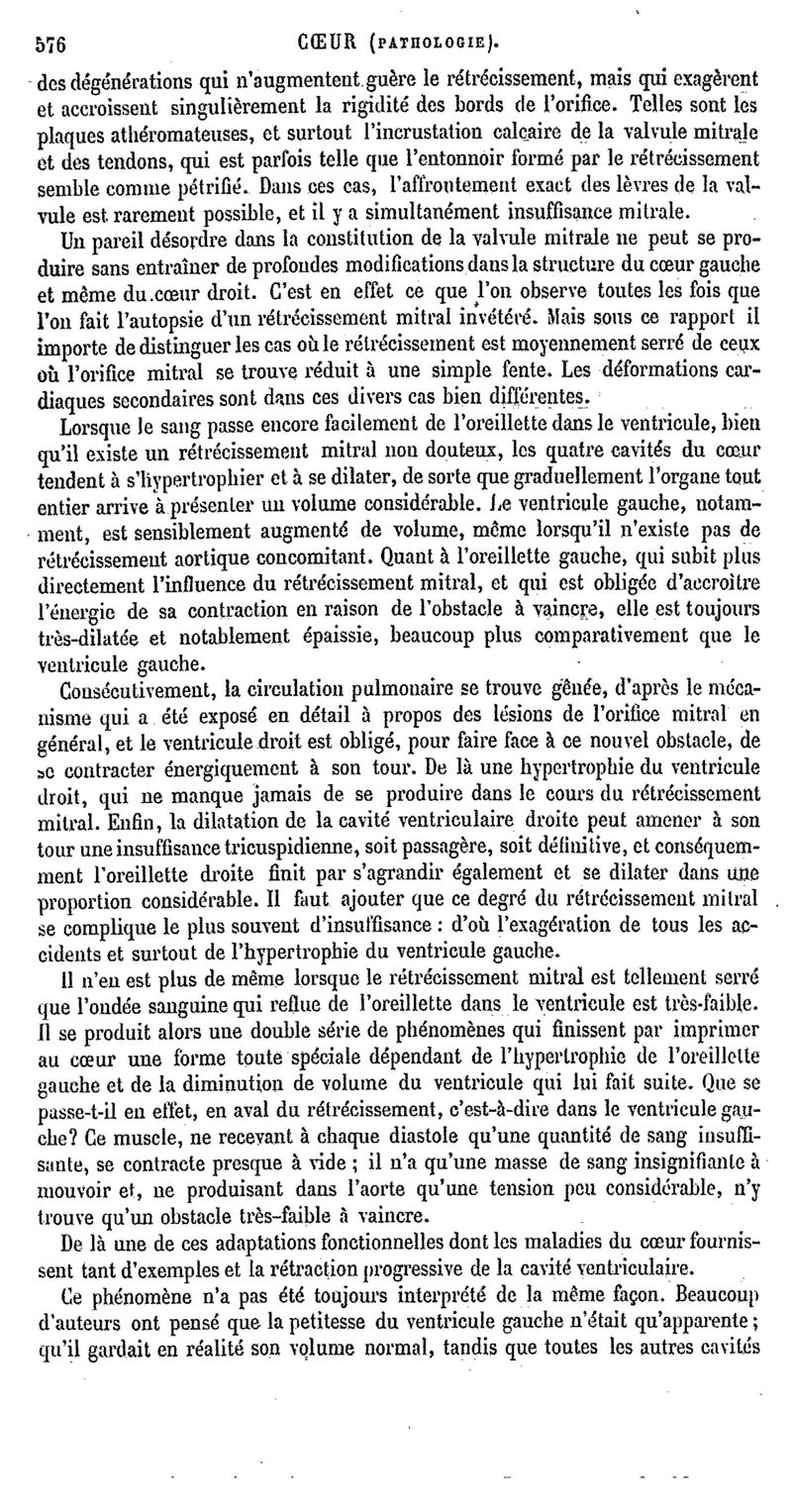 576 CŒUR (PATHOLOGIE).

des dégénérations qui n'augmentent guère le rétrécissement, mais qui exagèrent et accroissent singulièrement la rigidité des bords de l'orifice. Telles sont les plaques athéromateuses, et surtout l'incrustation calcaire de la valvule mitrale et des tendons, qui est parfois telle que l'entonnoir formé par le rétrécissement semble comme pétrifié. Dans ces cas, l'affrontement exact des lèvres de la valvule est rarement possible, et il y a simultanément insuffisance mitrale.

Un pareil désordre dans la constitution de la valvule mitrale ne peut se produire sans entraîner de profondes modifications dans la structure du cœur gauche et même du cœur droit. C'est en effet ce que l'on observe toutes les fois que l'on fait l'autopsie d'un rétrécissement mitral invétéré. Mais sous ce rapport il importe de distinguer les cas où le rétrécissement est moyennement serré de ceux où l'orifice mitral se trouve réduit à une simple fente. Les déformations cardiaques secondaires sont dans ces divers cas bien différentes.

Lorsque le sang passe encore facilement de l'oreillette dans le ventricule, bien qu'il existe un rétrécissement mitral non douteux, les quatre cavités du cœur tendent à s'hypertrophier et à se dilater, de sorte que graduellement l'organe tout entier arrive à présenter un volume considérable. Le ventricule gauche, notamment, est sensiblement augmenté de volume, même lorsqu'il n'existe pas de rétrécissement aortique concomitant. Quant à l'oreillette gauche, qui subit plus directement l'influence du rétrécissement mitral, et qui est obligée d'accroître l'énergie de sa contraction en raison de l'obstacle à vaincre, elle est toujours très-dilatée et notablement épaissie, beaucoup plus comparativement que le ventricule gauche.

Consécutivement, la circulation pulmonaire se trouve gênée, d'après le mécanisme qui a été exposé en détail à propos des lésions de l'orifice mitral en général, et le ventricule droit est obligé, pour faire face à ce nouvel obstacle, de se contracter énergiquement à son tour. De là une hypertrophie du ventricule droit, qui ne manque jamais de se produire dans le cours du rétrécissement mitral. Enfin, la dilatation de la cavité ventriculaire droite peut amener à son tour une insuffisance tricuspidienne, soit passagère, soit définitive, et conséquemment l'oreillette droite finit par s'agrandir également et se dilater dans une proportion considérable. Il faut ajouter que ce degré du rétrécissement mitral se complique le plus souvent d'insuffisance : d'où l'exagération de tous les accidents et surtout de l'hypertrophie du ventricule gauche.

Il n'en est plus de même lorsque le rétrécissement mitral est tellement serré que l'ondée sanguine qui reflue de l'oreillette dans le ventricule est très-faible. Il se produit alors une double série de phénomènes qui finissent par imprimer au cœur une forme toute spéciale dépendant de l'hypertrophie de l'oreillette gauche et de la diminution de volume du ventricule qui lui fait suite. Que se passe-t-il en effet, en aval du rétrécissement, c'est-à-dire dans le ventricule gauche? Ce muscle, ne recevant à chaque diastole qu'une quantité de sang insuffisante, se contracte presque à vide ; il n'a qu'une masse de sang insignifiante à mouvoir et, ne produisant dans l'aorte qu'une tension peu considérable, n'y trouve qu'un obstacle très-faible à vaincre.

De là une de ces adaptations fonctionnelles dont les maladies du cœur fournissent tant d'exemples et la rétraction progressive de la cavité ventriculaire.

Ce phénomène n'a pas été toujours interprété de la même façon. Beaucoup d'auteurs ont pensé que la petitesse du ventricule gauche n'était qu'apparente ; qu'il gardait en réalité son volume normal, tandis que toutes les autres cavités